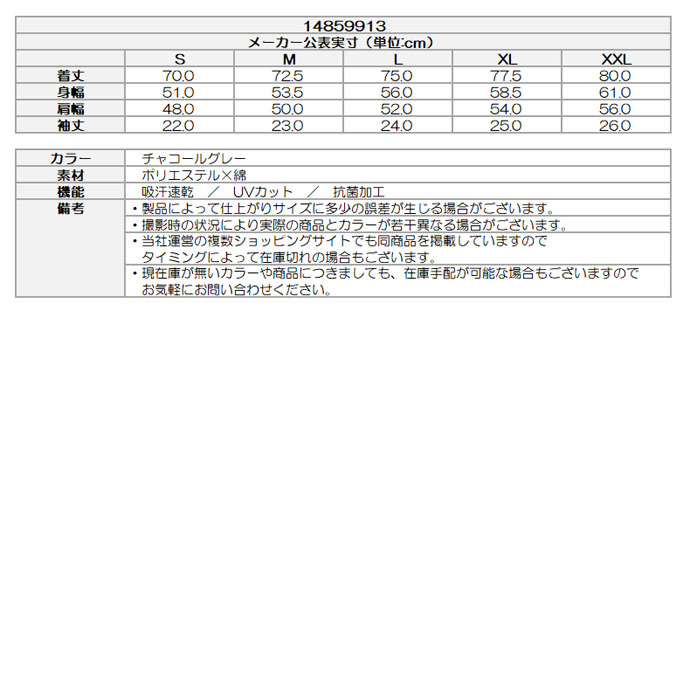 14859913

メーカー公表実寸（単位:cm）

| | S | M | L | XL | XXL |
|---|---|---|---|---|---|
| 着丈 | 70.0 | 72.5 | 75.0 | 77.5 | 80.0 |
| 身幅 | 51.0 | 53.5 | 56.0 | 58.5 | 61.0 |
| 肩幅 | 48.0 | 50.0 | 52.0 | 54.0 | 56.0 |
| 袖丈 | 22.0 | 23.0 | 24.0 | 25.0 | 26.0 |

| | |
|---|---|
| カラー | チャコールグレー |
| 素材 | ポリエステル×綿 |
| 機能 | 吸汗速乾　／　UVカット　／　抗菌加工 |
| 備考 | ・製品によって仕上がりサイズに多少の誤差が生じる場合がございます。 |
| | ・撮影時の状況により実際の商品とカラーが若干異なる場合がございます。 |
| | ・当社運営の複数ショッピングサイトでも同商品を掲載していますので タイミングによって在庫切れの場合もございます。 |
| | ・現在庫が無いカラーや商品につきましても、在庫手配が可能な場合もございますので お気軽にお問い合わせください。 |